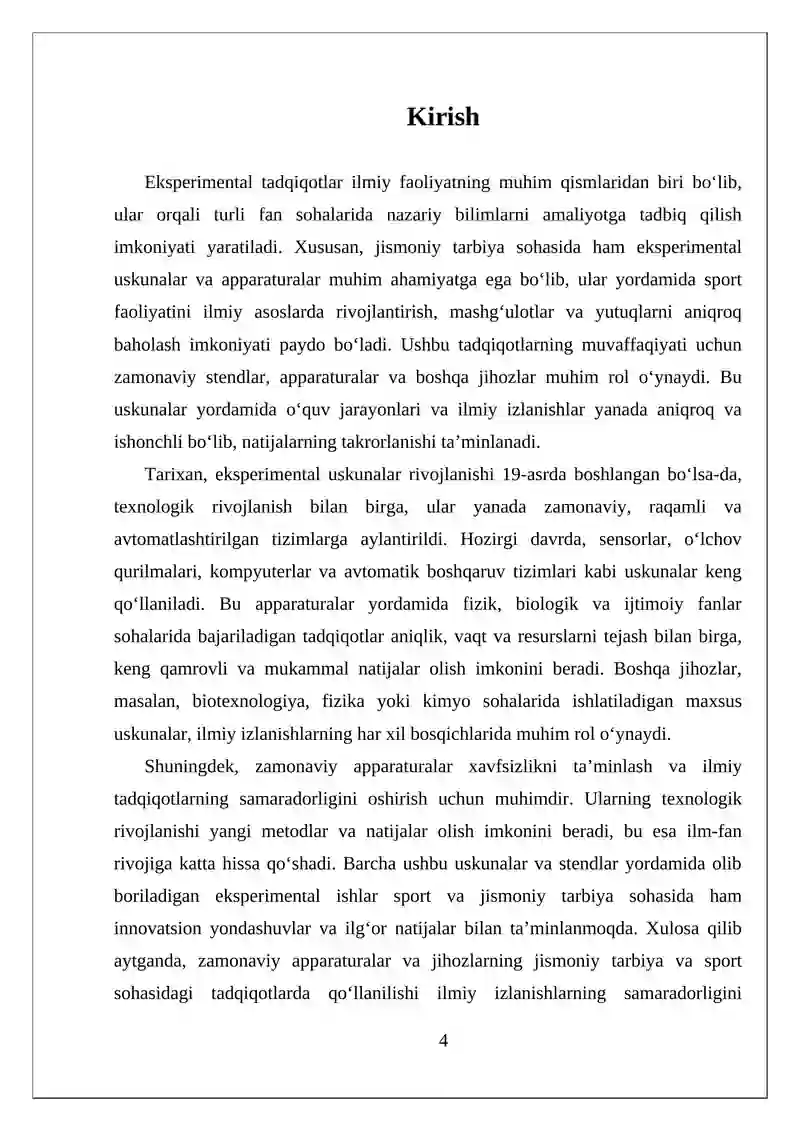 Kirish

Eksperimental tadqiqotlar ilmiy faoliyatning muhim qismlaridan biri bo'lib, ular orqali turli fan sohalarida nazariy bilimlarni amaliyotga tadbiq qilish imkoniyati yaratiladi. Xususan, jismoniy tarbiya sohasida ham eksperimental uskunalar va apparaturalar muhim ahamiyatga ega bo'lib, ular yordamida sport faoliyatini ilmiy asoslarda rivojlantirish, mashg'ulotlar va yutuqlarni aniqroq baholash imkoniyati paydo bo'ladi. Ushbu tadqiqotlarning muvaffaqiyati uchun zamonaviy stendlar, apparaturalar va boshqa jihozlar muhim rol o'ynaydi. Bu uskunalar yordamida o'quv jarayonlari va ilmiy izlanishlar yanada aniqroq va ishonchli bo'lib, natijalarning takrorlanishi ta'minlanadi.

Tarixan, eksperimental uskunalar rivojlanishi 19-asrda boshlangan bo'lsa-da, texnologik rivojlanish bilan birga, ular yanada zamonaviy, raqamli va avtomatlashtirilgan tizimlarga aylantirildi. Hozirgi davrda, sensorlar, o'lchov qurilmalari, kompyuterlar va avtomatik boshqaruv tizimlari kabi uskunalar keng qo'llaniladi. Bu apparaturalar yordamida fizik, biologik va ijtimoiy fanlar sohalarida bajariladigan tadqiqotlar aniqlik, vaqt va resurslarni tejash bilan birga, keng qamrovli va mukammal natijalar olish imkonini beradi. Boshqa jihozlar, masalan, biotexnologiya, fizika yoki kimyo sohalarida ishlatiladigan maxsus uskunalar, ilmiy izlanishlarning har xil bosqichlarida muhim rol o'ynaydi.

Shuningdek, zamonaviy apparaturalar xavfsizlikni ta'minlash va ilmiy tadqiqotlarning samaradorligini oshirish uchun muhimdir. Ularning texnologik rivojlanishi yangi metodlar va natijalar olish imkonini beradi, bu esa ilm-fan rivojiga katta hissa qo'shadi. Barcha ushbu uskunalar va stendlar yordamida olib boriladigan eksperimental ishlar sport va jismoniy tarbiya sohasida ham innovatsion yondashuvlar va ilg'or natijalar bilan ta'minlanmoqda. Xulosa qilib aytganda, zamonaviy apparaturalar va jihozlarning jismoniy tarbiya va sport sohasidagi tadqiqotlarda qo'llanilishi ilmiy izlanishlarning samaradorligini

4